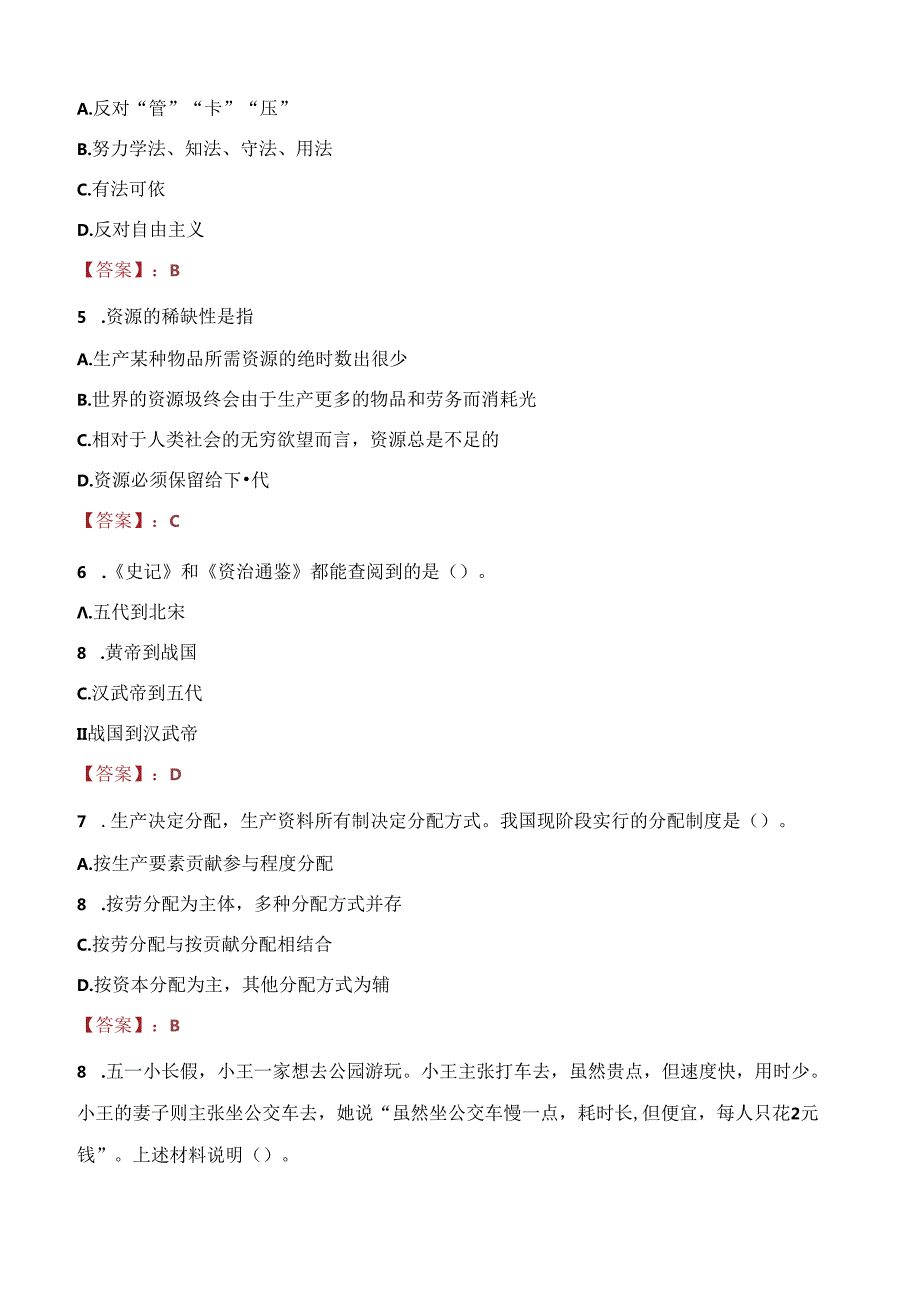 A.反对“管”“卡”“压”

B.努力学法、知法、守法、用法

C.有法可依

D.反对自由主义

【答案】：B

5　.资源的稀缺性是指

A.生产某种物品所需资源的绝时数出很少

B.世界的资源圾终会由于生产更多的物品和劳务而消耗光

C.相对于人类社会的无穷欲望而言，资源总是不足的

D.资源必须保留给下•代

【答案】：C

6　.《史记》和《资治通鉴》都能查阅到的是（）。

Λ.五代到北宋

8　.黄帝到战国

C.汉武帝到五代

II战国到汉武帝

【答案】：D

7　.生产决定分配，生产资料所有制决定分配方式。我国现阶段实行的分配制度是（）。

A.按生产要素贡献参与程度分配

8　.按劳分配为主体，多种分配方式并存

C.按劳分配与按贡献分配相结合

D.按资本分配为主，其他分配方式为辅

【答案】：B

8　.五一小长假，小王一家想去公园游玩。小王主张打车去，虽然贵点，但速度快，用时少。小王的妻子则主张坐公交车去，她说“虽然坐公交车慢一点，耗时长，但便宜，每人只花2元钱”。上述材料说明（）。